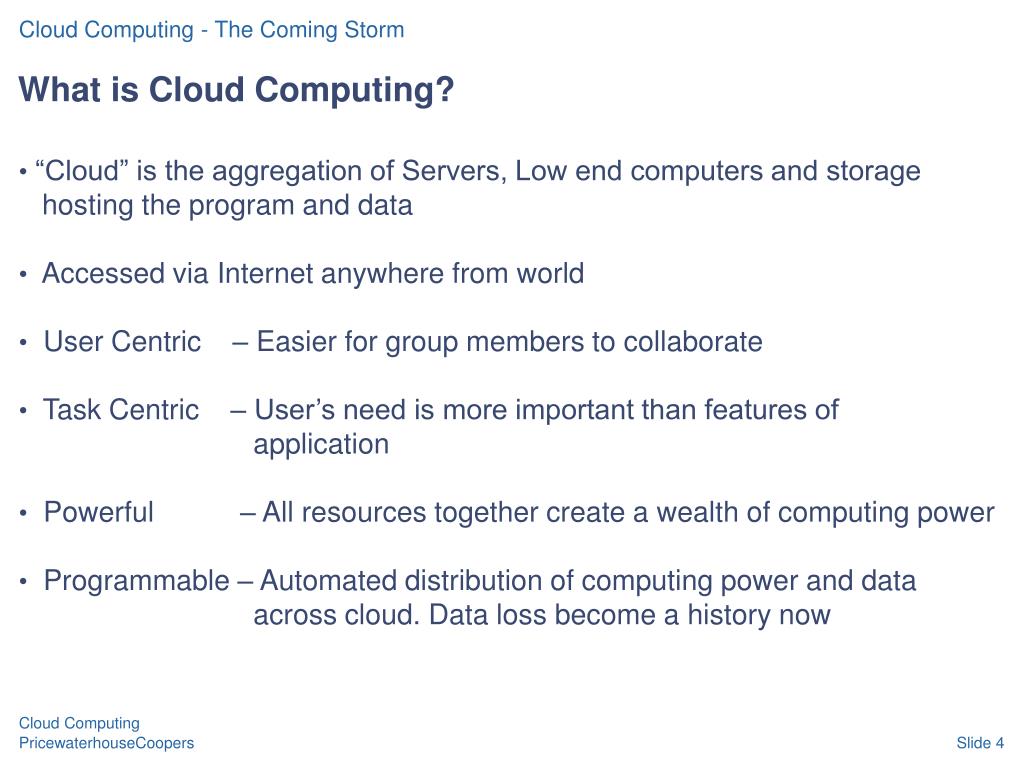 Cloud Computing - The Coming Storm

What is Cloud Computing?

• “Cloud” is the aggregation of Servers, Low end computers and storage hosting the program and data

• Accessed via Internet anywhere from world

• User Centric – Easier for group members to collaborate

• Task Centric – User’s need is more important than features of application

• Powerful – All resources together create a wealth of computing power

• Programmable – Automated distribution of computing power and data across cloud. Data loss become a history now

Cloud Computing
PricewaterhouseCoopers

Slide 4